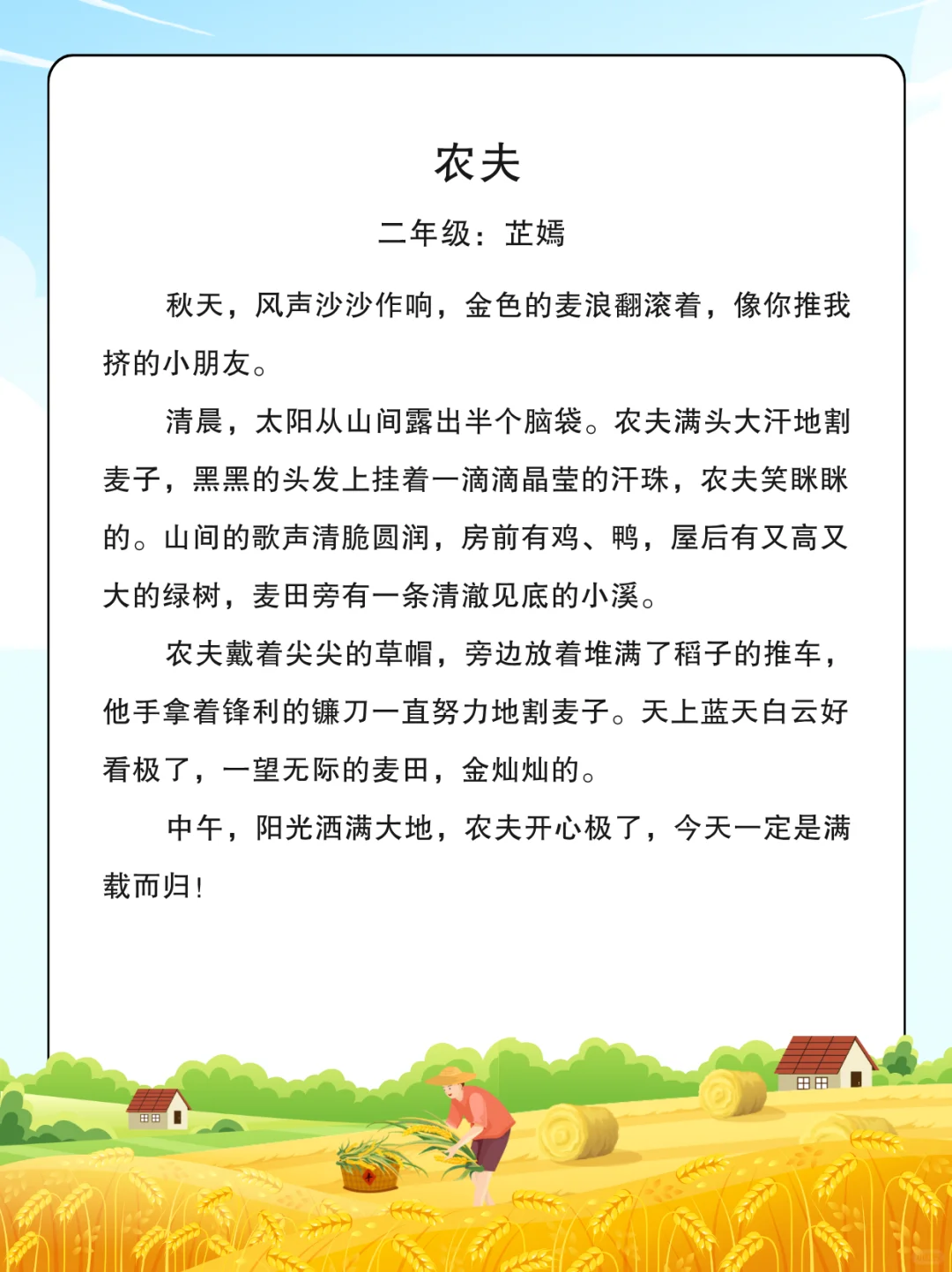 农夫

二年级：芷嫣

秋天，风声沙沙作响，金色的麦浪翻滚着，像你推我挤的小朋友。

清晨，太阳从山间露出半个脑袋。农夫满头大汗地割麦子，黑黑的头发上挂着一滴滴晶莹的汗珠，农夫笑眯眯的。山间的歌声清脆圆润，房前有鸡、鸭，屋后有又高又大的绿树，麦田旁有一条清澈见底的小溪。

农夫戴着尖尖的草帽，旁边放着堆满了稻子的推车，他手拿着锋利的镰刀一直努力地割麦子。天上蓝天白云好看极了，一望无际的麦田，金灿灿的。

中午，阳光洒满大地，农夫开心极了，今天一定是满载而归！